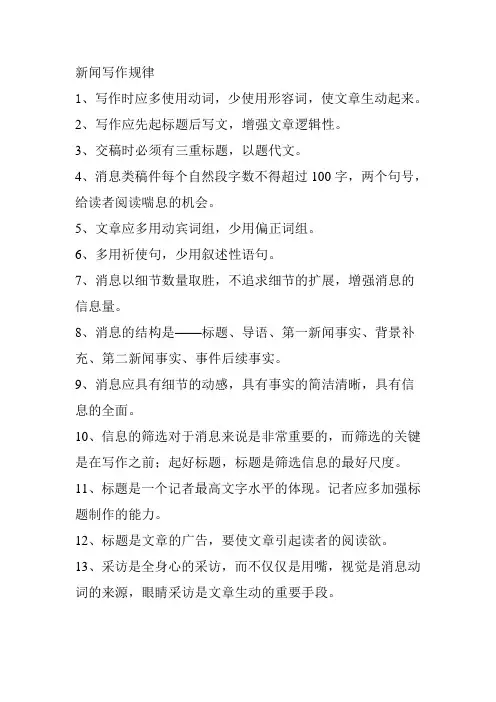 新闻写作规律

1、写作时应多使用动词，少使用形容词，使文章生动起来。

2、写作应先起标题后写文，增强文章逻辑性。

3、交稿时必须有三重标题，以题代文。

4、消息类稿件每个自然段字数不得超过 100 字，两个句号，给读者阅读喘息的机会。

5、文章应多用动宾词组，少用偏正词组。

6、多用祈使句，少用叙述性语句。

7、消息以细节数量取胜，不追求细节的扩展，增强消息的信息量。

8、消息的结构是——标题、导语、第一新闻事实、背景补充、第二新闻事实、事件后续事实。

9、消息应具有细节的动感，具有事实的简洁清晰，具有信息的全面。

10、信息的筛选对于消息来说是非常重要的，而筛选的关键是在写作之前；起好标题，标题是筛选信息的最好尺度。

11、标题是一个记者最高文字水平的体现。记者应多加强标题制作的能力。

12、标题是文章的广告，要使文章引起读者的阅读欲。

13、采访是全身心的采访，而不仅仅是用嘴，视觉是消息动词的来源，眼睛采访是文章生动的重要手段。